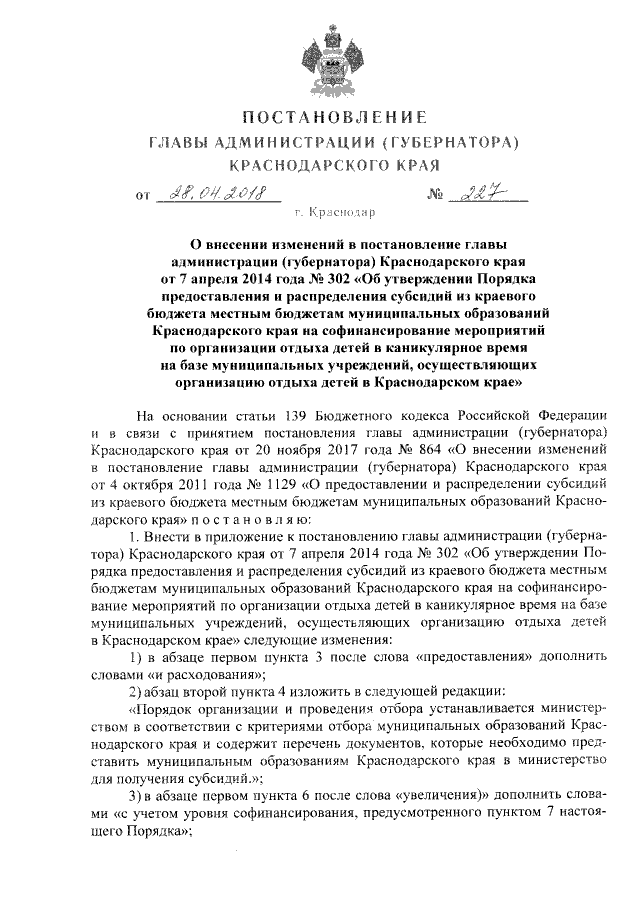 ПОСТАНОВЛЕНИЕ
ГЛАВЫ АДМИНИСТРАЦИИ (ГУБЕРНАТОРА)
КРАСНОДАРСКОГО КРАЯ

от 28.04.2018 № 227

г. Краснодар

О внесении изменений в постановление главы администрации (губернатора) Краснодарского края от 7 апреля 2014 года № 302 «Об утверждении Порядка предоставления и распределения субсидий из краевого бюджета местным бюджетам муниципальных образований Краснодарского края на софинансирование мероприятий по организации отдыха детей в каникулярное время на базе муниципальных учреждений, осуществляющих организацию отдыха детей в Краснодарском крае»

На основании статьи 139 Бюджетного кодекса Российской Федерации и в связи с принятием постановления главы администрации (губернатора) Краснодарского края от 20 ноября 2017 года № 864 «О внесении изменений в постановление главы администрации (губернатора) Краснодарского края от 4 октября 2011 года № 1129 «О предоставлении и распределении субсидий из краевого бюджета местным бюджетам муниципальных образований Краснодарского края» п о с т а н о в л я ю:

1. Внести в приложение к постановлению главы администрации (губернатора) Краснодарского края от 7 апреля 2014 года № 302 «Об утверждении Порядка предоставления и распределения субсидий из краевого бюджета местным бюджетам муниципальных образований Краснодарского края на софинансирование мероприятий по организации отдыха детей в каникулярное время на базе муниципальных учреждений, осуществляющих организацию отдыха детей в Краснодарском крае» следующие изменения:

1) в абзаце первом пункта 3 после слова «предоставления» дополнить словами «и расходования»;

2) абзац второй пункта 4 изложить в следующей редакции:

«Порядок организации и проведения отбора устанавливается министерством в соответствии с критериями отбора муниципальных образований Краснодарского края и содержит перечень документов, которые необходимо представить муниципальным образованиям Краснодарского края в министерство для получения субсидий.»;

3) в абзаце первом пункта 6 после слова «увеличения)» дополнить словами «с учетом уровня софинансирования, предусмотренного пунктом 7 настоящего Порядка»;